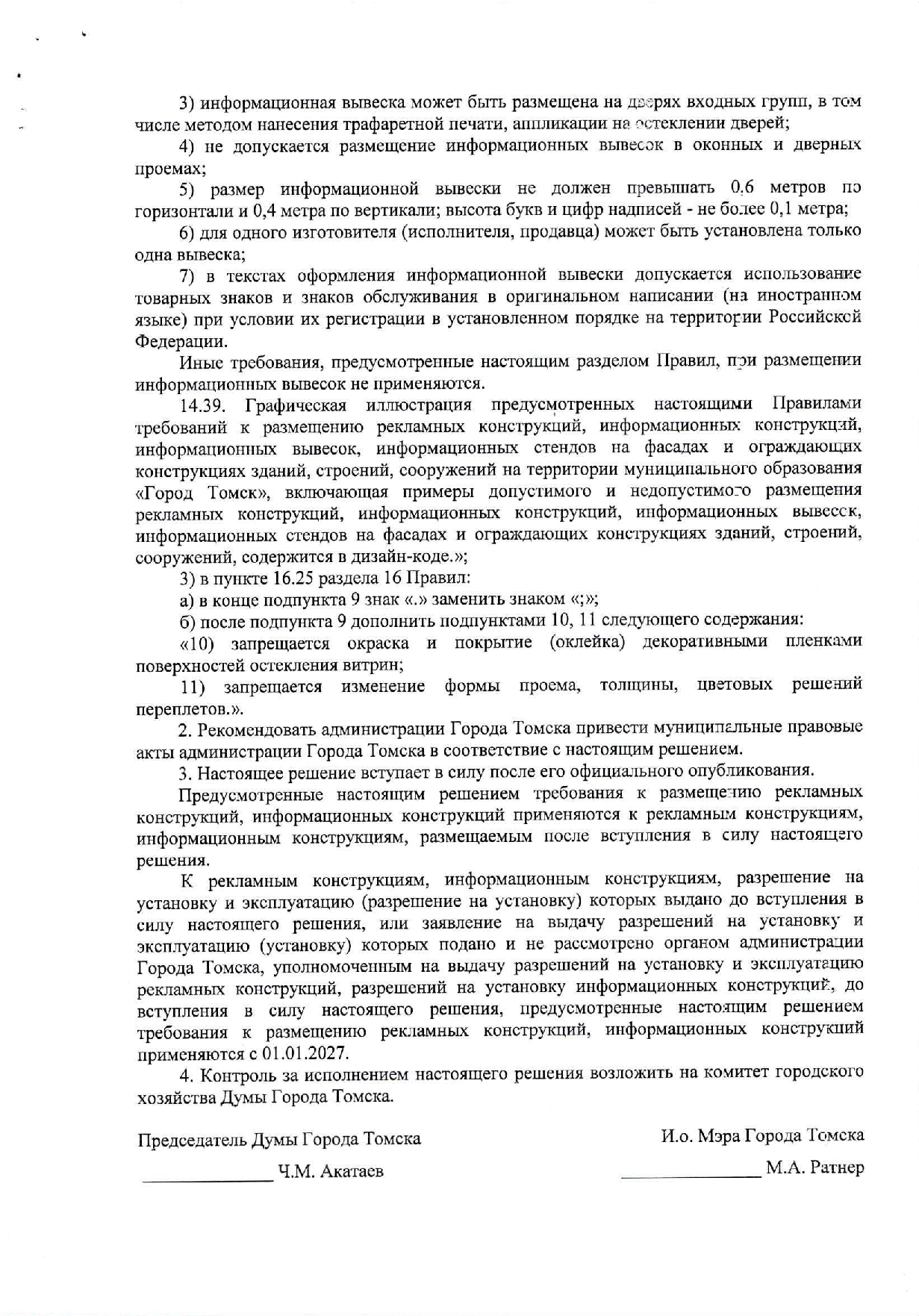 3) информационная вывеска может быть размещена на дверях входных групп, в том числе методом нанесения трафаретной печати, аппликации на остеклении дверей;

4) не допускается размещение информационных вывесок в оконных и дверных проемах;

5) размер информационной вывески не должен превышать 0,6 метров по горизонтали и 0,4 метра по вертикали; высота букв и цифр надписей - не более 0,1 метра;

6) для одного изготовителя (исполнителя, продавца) может быть установлена только одна вывеска;

7) в текстах оформления информационной вывески допускается использование товарных знаков и знаков обслуживания в оригинальном написании (на иностранном языке) при условии их регистрации в установленном порядке на территории Российской Федерации.

Иные требования, предусмотренные настоящим разделом Правил, при размещении информационных вывесок не применяются.

14.39. Графическая иллюстрация предусмотренных настоящими Правилами требований к размещению рекламных конструкций, информационных конструкций, информационных вывесок, информационных стендов на фасадах и ограждающих конструкциях зданий, строений, сооружений на территории муниципального образования «Город Томск», включающая примеры допустимого и недопустимого размещения рекламных конструкций, информационных конструкций, информационных вывесок, информационных стендов на фасадах и ограждающих конструкциях зданий, строений, сооружений, содержится в дизайн-коде.»;

3) в пункте 16.25 раздела 16 Правил:

а) в конце подпункта 9 знак «.» заменить знаком «;»;

б) после подпункта 9 дополнить подпунктами 10, 11 следующего содержания:

«10) запрещается окраска и покрытие (оклейка) декоративными пленками поверхностей остекления витрин;

11) запрещается изменение формы проема, толщины, цветовых решений переплетов.».

2. Рекомендовать администрации Города Томска привести муниципальные правовые акты администрации Города Томска в соответствие с настоящим решением.

3. Настоящее решение вступает в силу после его официального опубликования.

Предусмотренные настоящим решением требования к размещению рекламных конструкций, информационных конструкций применяются к рекламным конструкциям, информационным конструкциям, размещаемым после вступления в силу настоящего решения.

К рекламным конструкциям, информационным конструкциям, разрешение на установку и эксплуатацию (разрешение на установку) которых выдано до вступления в силу настоящего решения, или заявление на выдачу разрешений на установку и эксплуатацию (установку) которых подано и не рассмотрено органом администрации Города Томска, уполномоченным на выдачу разрешений на установку и эксплуатацию рекламных конструкций, разрешений на установку информационных конструкций, до вступления в силу настоящего решения, предусмотренные настоящим решением требования к размещению рекламных конструкций, информационных конструкций применяются с 01.01.2027.

4. Контроль за исполнением настоящего решения возложить на комитет городского хозяйства Думы Города Томска.

Председатель Думы Города Томска
Ч.М. Акатаев

И.о. Мэра Города Томска
М.А. Ратнер